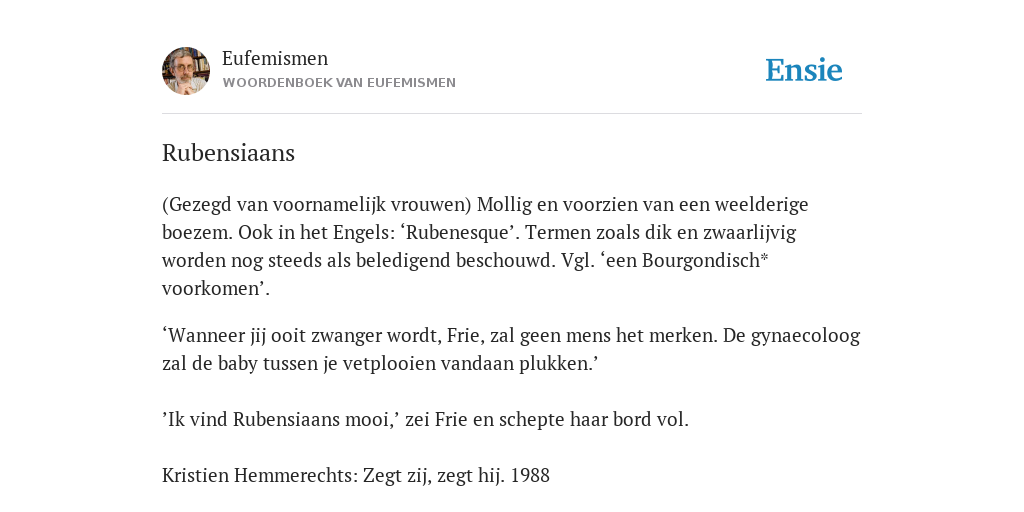 Eufemismen
WOORDENBOEK VAN EUFEMISMEN

Ensie

Rubensiaans

(Gezegd van voornamelijk vrouwen) Mollig en voorzien van een weelderige boezem. Ook in het Engels: ‘Rubenesque’. Termen zoals dik en zwaarlijvig worden nog steeds als beledigend beschouwd. Vgl. ‘een Bourgondisch* voorkomen’.

‘Wanneer jij ooit zwanger wordt, Frie, zal geen mens het merken. De gynaecoloog zal de baby tussen je vetplooien vandaan plukken.’

’Ik vind Rubensiaans mooi,’ zei Frie en schepte haar bord vol.

Kristien Hemmerechts: Zegt zij, zegt hij. 1988